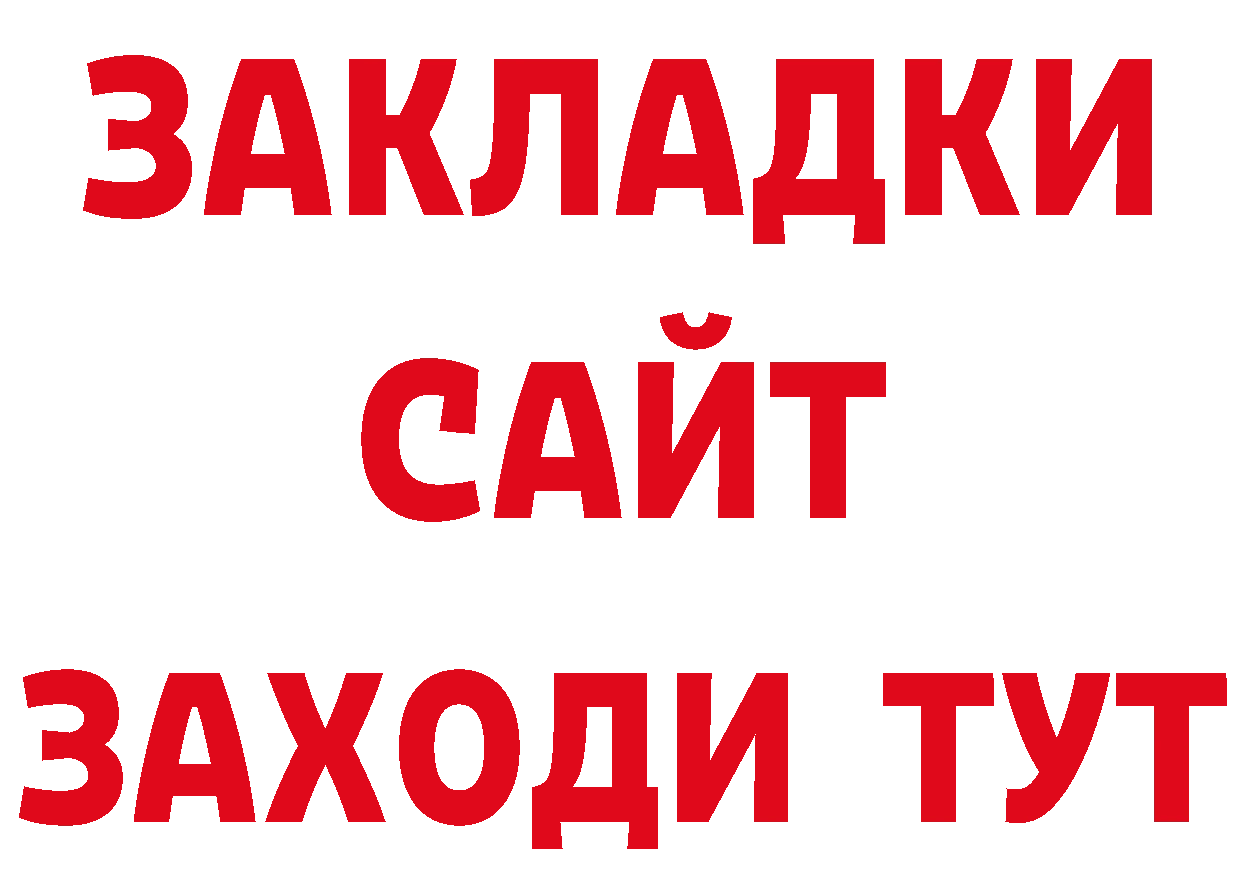 ЗАКЛАДКИ
САЙТ
ЗАХОДИ ТУТ